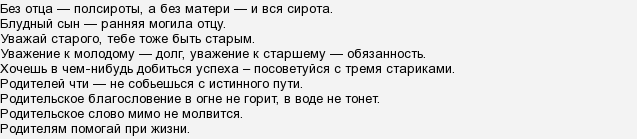 Без отца — полсироты, а без матери — и вся сирота.
Блудный сын — ранняя могила отцу.
Уважай старого, тебе тоже быть старым.
Уважение к молодому — долг, уважение к старшему — обязанность.
Хочешь в чем-нибудь добиться успеха – посоветуйся с тремя стариками.
Родителей чти — не собьешься с истинного пути.
Родительское благословение в огне не горит, в воде не тонет.
Родительское слово мимо не молвится.
Родителям помогай при жизни.